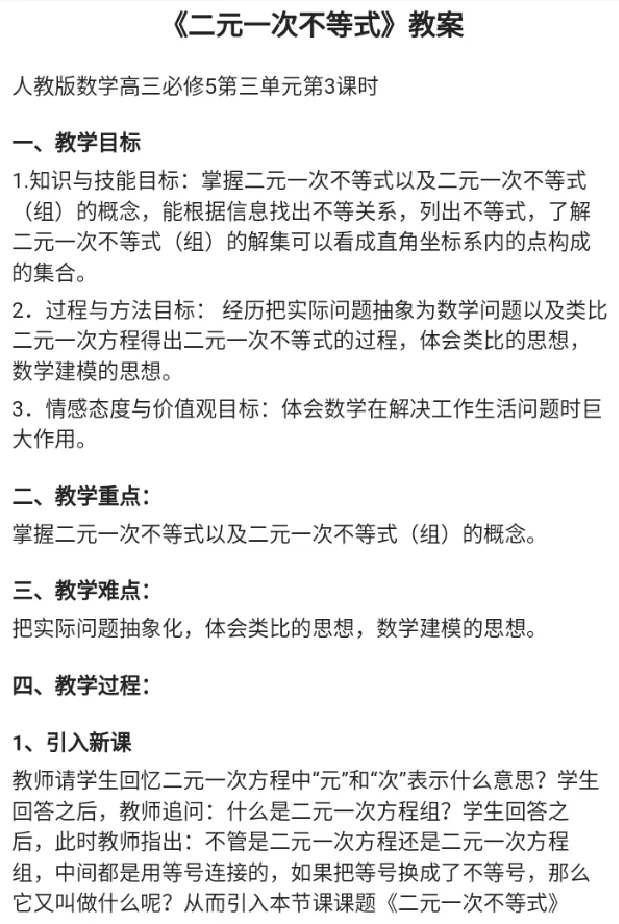 《二元一次不等式》教案

人教版数学高三必修5第三单元第3课时

一、教学目标

1.知识与技能目标：掌握二元一次不等式以及二元一次不等式（组）的概念，能根据信息找出不等关系，列出不等式，了解二元一次不等式（组）的解集可以看成直角坐标系内的点构成的集合。

2．过程与方法目标： 经历把实际问题抽象为数学问题以及类比二元一次方程得出二元一次不等式的过程，体会类比的思想，数学建模的思想。

3．情感态度与价值观目标：体会数学在解决工作生活问题时巨大作用。

二、教学重点：

掌握二元一次不等式以及二元一次不等式（组）的概念。

三、教学难点：

把实际问题抽象化，体会类比的思想，数学建模的思想。

四、教学过程：

1、引入新课

教师请学生回忆二元一次方程中“元”和“次”表示什么意思？学生回答之后，教师追问：什么是二元一次方程组？学生回答之后，此时教师指出：不管是二元一次方程还是二元一次方程组，中间都是用等号连接的，如果把等号换成了不等号，那么它又叫做什么呢？从而引入本节课课题《二元一次不等式》